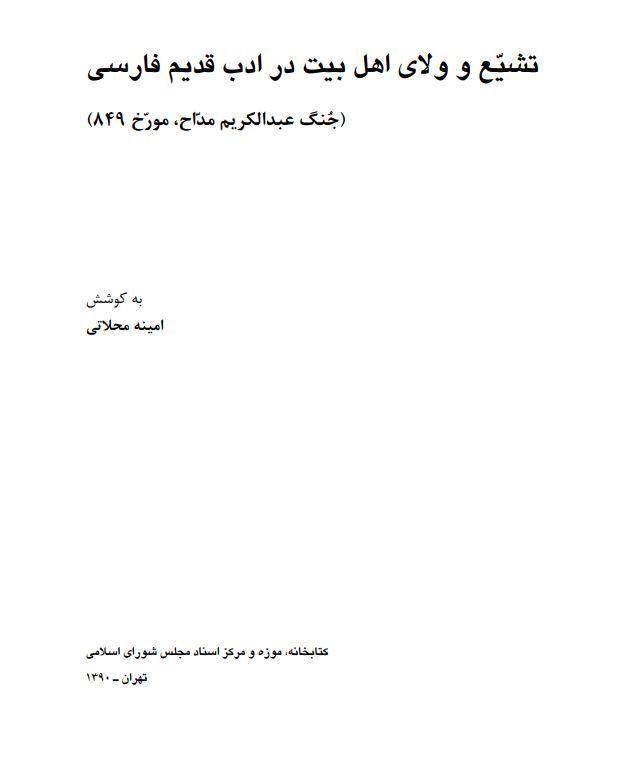 تشیّع و ولای اهل بیت در ادب قدیم فارسی

(جُنگ عبدالکریم مدّاح، مورّخ ۸۴۹)

به کوشش
امینه محلاتی

کتابخانه، موزه و مرکز اسناد مجلس شورای اسلامی
تهران ـ ۱۳۹۰